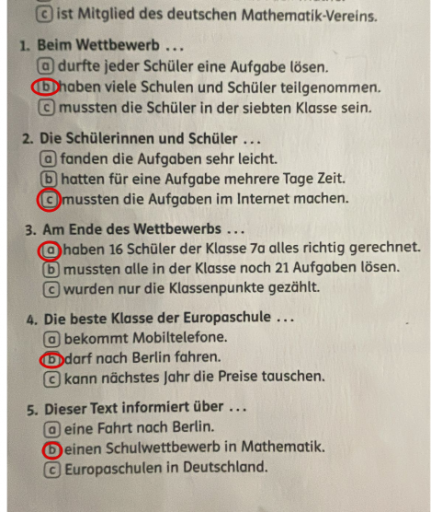 c ist Mitglied des deutschen Mathematik-Vereins.

1. Beim Wettbewerb ...
a durfte jeder Schüler eine Aufgabe lösen.
b haben viele Schulen und Schüler teilgenommen.
c mussten die Schüler in der siebten Klasse sein.

2. Die Schülerinnen und Schüler ...
a fanden die Aufgaben sehr leicht.
b hatten für eine Aufgabe mehrere Tage Zeit.
c mussten die Aufgaben im Internet machen.

3. Am Ende des Wettbewerbs ...
a haben 16 Schüler der Klasse 7a alles richtig gerechnet.
b mussten alle in der Klasse noch 21 Aufgaben lösen.
c wurden nur die Klassenpunkte gezählt.

4. Die beste Klasse der Europaschule ...
a bekommt Mobiltelefone.
b darf nach Berlin fahren.
c kann nächstes Jahr die Preise tauschen.

5. Dieser Text informiert über ...
a eine Fahrt nach Berlin.
b einen Schulwettbewerb in Mathematik.
c Europaschulen in Deutschland.